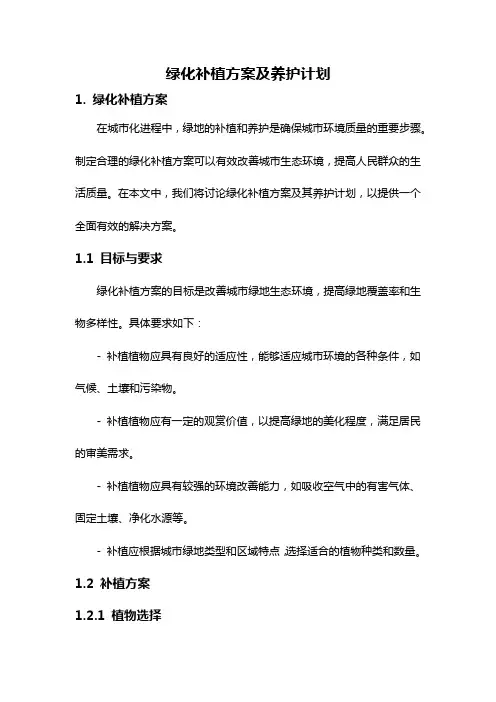 绿化补植方案及养护计划

1. 绿化补植方案

在城市化进程中，绿地的补植和养护是确保城市环境质量的重要步骤。制定合理的绿化补植方案可以有效改善城市生态环境，提高人民群众的生活质量。在本文中，我们将讨论绿化补植方案及其养护计划，以提供一个全面有效的解决方案。

1.1 目标与要求

绿化补植方案的目标是改善城市绿地生态环境，提高绿地覆盖率和生物多样性。具体要求如下：

- 补植植物应具有良好的适应性，能够适应城市环境的各种条件，如气候、土壤和污染物。

- 补植植物应有一定的观赏价值，以提高绿地的美化程度，满足居民的审美需求。

- 补植植物应具有较强的环境改善能力，如吸收空气中的有害气体、固定土壤、净化水源等。

- 补植应根据城市绿地类型和区域特点，选择适合的植物种类和数量。

1.2 补植方案

1.2.1 植物选择